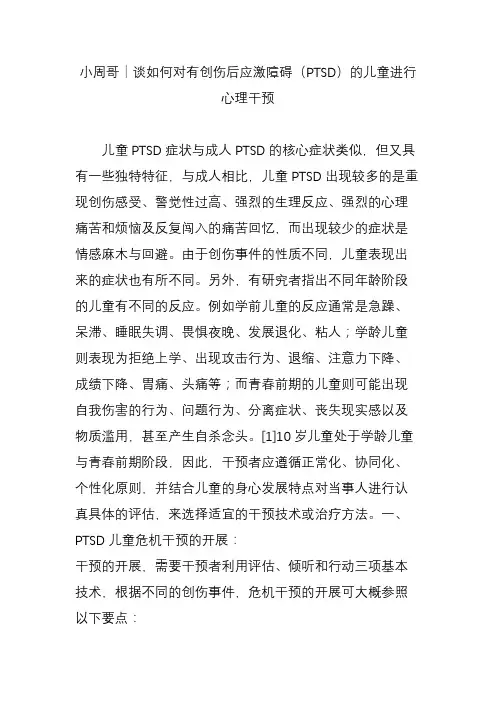 小周哥｜谈如何对有创伤后应激障碍（PTSD）的儿童进行心理干预

儿童 PTSD 症状与成人 PTSD 的核心症状类似，但又具有一些独特特征，与成人相比，儿童 PTSD 出现较多的是重现创伤感受、警觉性过高、强烈的生理反应、强烈的心理痛苦和烦恼及反复闯入的痛苦回忆，而出现较少的症状是情感麻木与回避。由于创伤事件的性质不同，儿童表现出来的症状也有所不同。另外，有研究者指出不同年龄阶段的儿童有不同的反应。例如学前儿童的反应通常是急躁、呆滞、睡眠失调、畏惧夜晚、发展退化、粘人；学龄儿童则表现为拒绝上学、出现攻击行为、退缩、注意力下降、成绩下降、胃痛、头痛等；而青春前期的儿童则可能出现自我伤害的行为、问题行为、分离症状、丧失现实感以及物质滥用，甚至产生自杀念头。[1]10 岁儿童处于学龄儿童与青春前期阶段，因此，干预者应遵循正常化、协同化、个性化原则，并结合儿童的身心发展特点对当事人进行认真具体的评估，来选择适宜的干预技术或治疗方法。一、PTSD 儿童危机干预的开展：
干预的开展，需要干预者利用评估、倾听和行动三项基本技术，根据不同的创伤事件，危机干预的开展可大概参照以下要点：